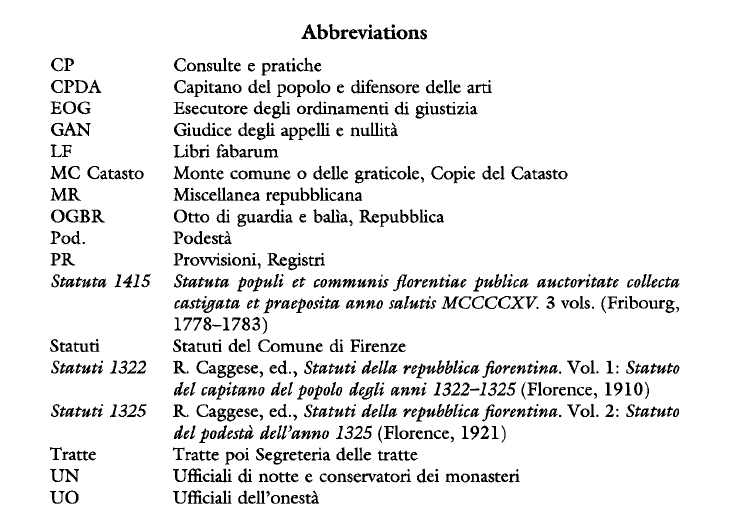 Abbreviations

| | |
|---|---|
| CP | Consulte e pratiche |
| CPDA | Capitano del popolo e difensore delle arti |
| EOG | Esecutore degli ordinamenti di giustizia |
| GAN | Giudice degli appelli e nullità |
| LF | Libri fabarum |
| MC Catasto | Monte comune o delle graticole, Copie del Catasto |
| MR | Miscellanea repubblicana |
| OGBR | Otto di guardia e balìa, Repubblica |
| Pod. | Podestà |
| PR | Provvisioni, Registri |
| Statuta 1415 | Statuta populi et communis florentiae publica auctoritate collecta castigata et praeposita anno salutis MCCCCXV. 3 vols. (Fribourg, 1778–1783) |
| Statuti | Statuti del Comune di Firenze |
| Statuti 1322 | R. Caggese, ed., Statuti della repubblica fiorentina. Vol. 1: Statuto del capitano del popolo degli anni 1322–1325 (Florence, 1910) |
| Statuti 1325 | R. Caggese, ed., Statuti della repubblica fiorentina. Vol. 2: Statuto del podestà dell'anno 1325 (Florence, 1921) |
| Tratte | Tratte poi Segreteria delle tratte |
| UN | Ufficiali di notte e conservatori dei monasteri |
| UO | Ufficiali dell'onestà |